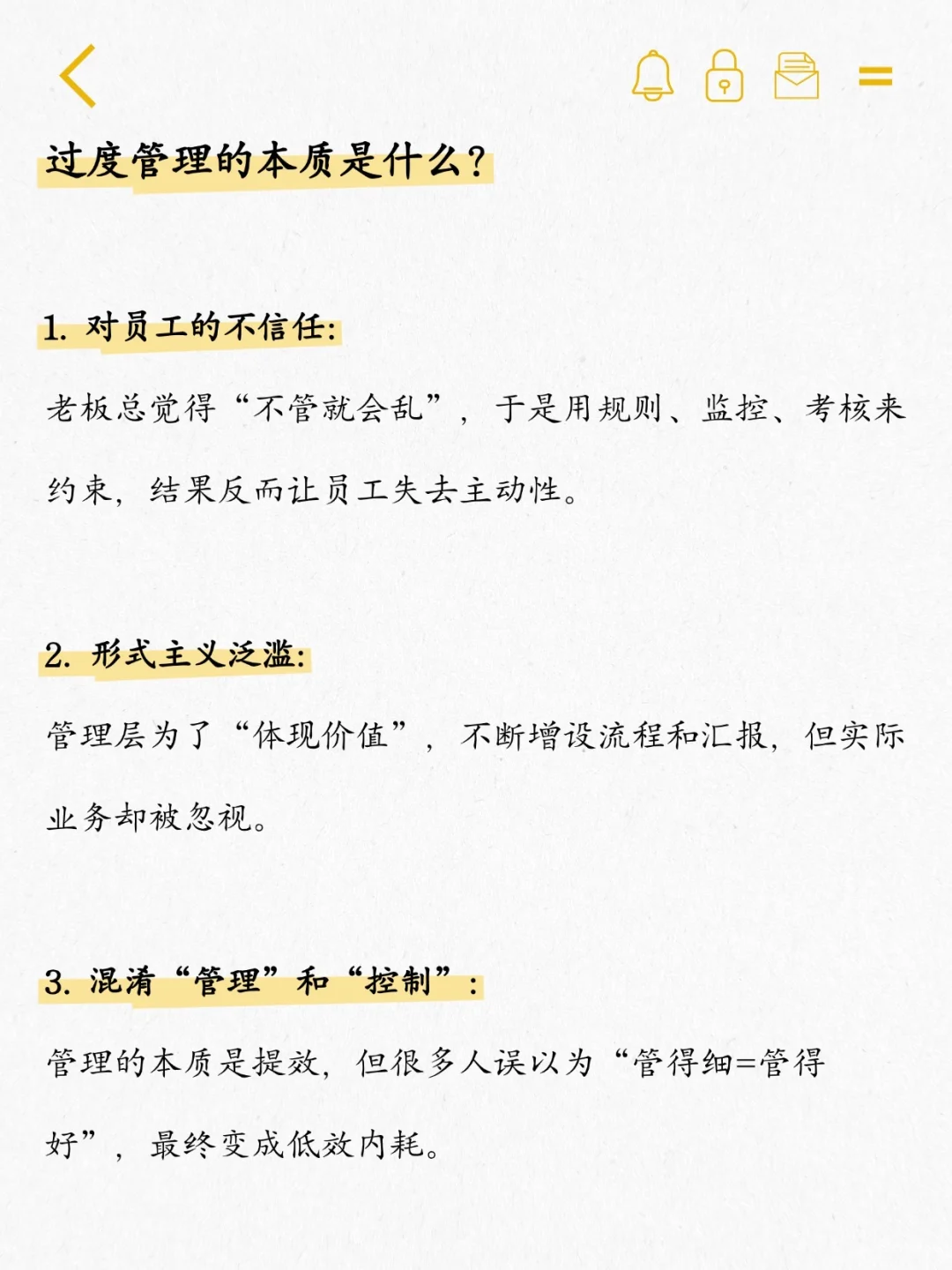 过度管理的本质是什么？

1. 对员工的不信任：

老板总觉得“不管就会乱”，于是用规则、监控、考核来约束，结果反而让员工失去主动性。

2. 形式主义泛滥：

管理层为了“体现价值”，不断增设流程和汇报，但实际业务却被忽视。

3. 混淆“管理”和“控制”：

管理的本质是提效，但很多人误以为“管得细=管得好”，最终变成低效内耗。